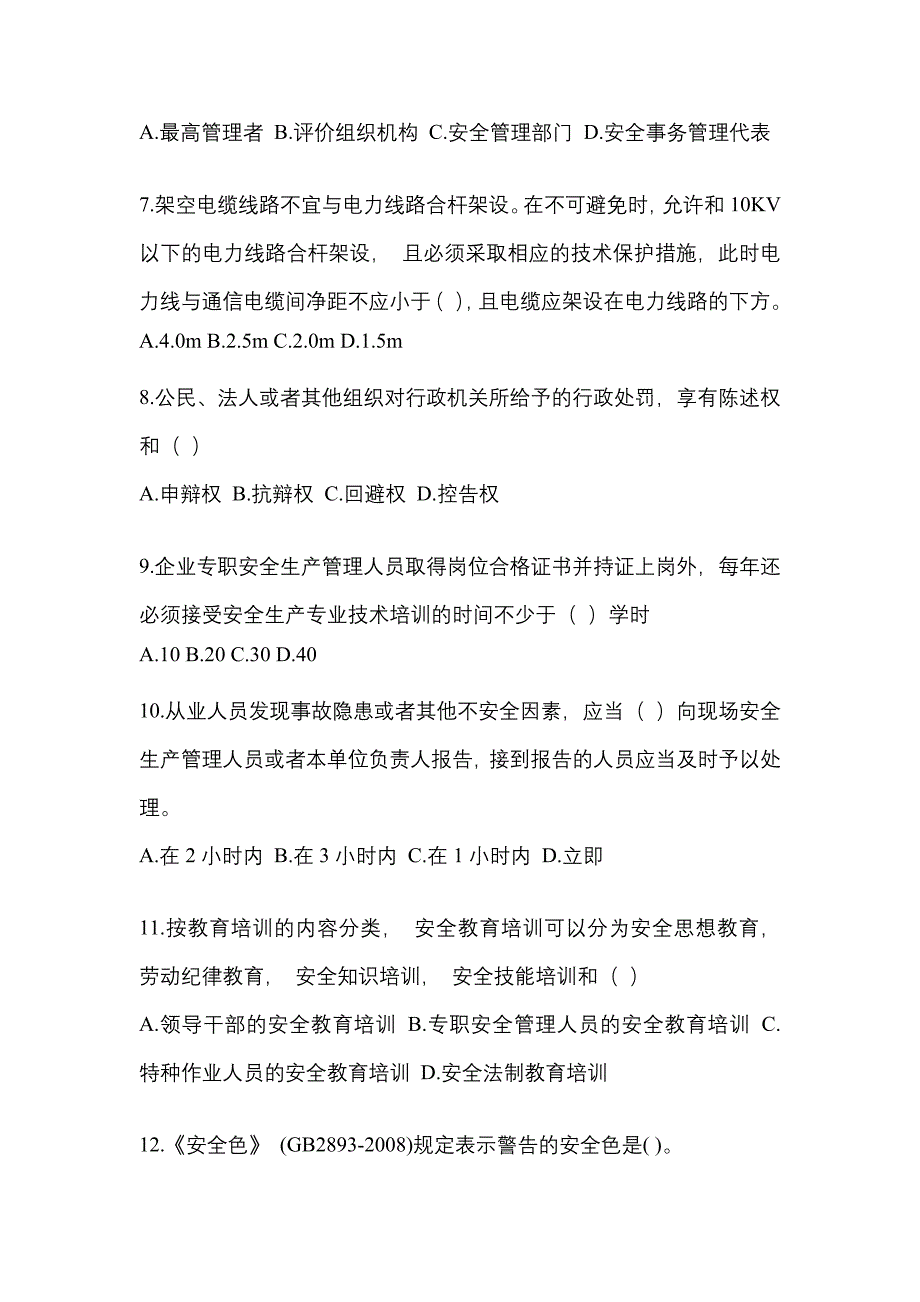 A.最高管理者 B.评价组织机构 C.安全管理部门 D.安全事务管理代表

7.架空电缆线路不宜与电力线路合杆架设。在不可避免时，允许和 10KV 以下的电力线路合杆架设， 且必须采取相应的技术保护措施，此时电力线与通信电缆间净距不应小于 ( )，且电缆应架设在电力线路的下方。
A.4.0m B.2.5m C.2.0m D.1.5m

8.公民、法人或者其他组织对行政机关所给予的行政处罚，享有陈述权和（ ）
A.申辩权 B.抗辩权 C.回避权 D.控告权

9.企业专职安全生产管理人员取得岗位合格证书并持证上岗外，每年还必须接受安全生产专业技术培训的时间不少于（ ）学时
A.10 B.20 C.30 D.40

10.从业人员发现事故隐患或者其他不安全因素，应当（ ）向现场安全生产管理人员或者本单位负责人报告，接到报告的人员应当及时予以处理。
A.在 2 小时内 B.在 3 小时内 C.在 1 小时内 D.立即

11.按教育培训的内容分类， 安全教育培训可以分为安全思想教育，劳动纪律教育， 安全知识培训， 安全技能培训和（ ）
A.领导干部的安全教育培训 B.专职安全管理人员的安全教育培训 C.特种作业人员的安全教育培训 D.安全法制教育培训

12.《安全色》 (GB2893-2008)规定表示警告的安全色是( )。